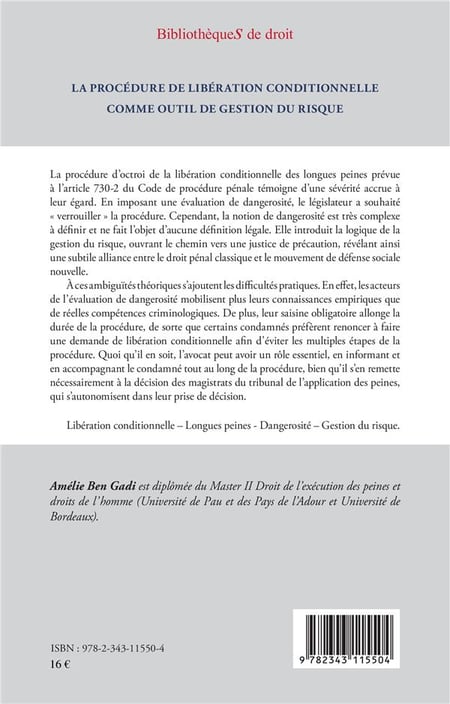 BibliothèqueS de droit

LA PROCÉDURE DE LIBÉRATION CONDITIONNELLE COMME OUTIL DE GESTION DU RISQUE

La procédure d'octroi de la libération conditionnelle des longues peines prévue à l'article 730-2 du Code de procédure pénale témoigne d'une sévérité accrue à leur égard. En imposant une évaluation de dangerosité, le législateur a souhaité « verrouiller » la procédure. Cependant, la notion de dangerosité est très complexe à définir et ne fait l'objet d'aucune définition légale. Elle introduit la logique de la gestion du risque, ouvrant le chemin vers une justice de précaution, révélant ainsi une subtile alliance entre le droit pénal classique et le mouvement de défense sociale nouvelle.

À ces ambiguïtés théoriques s'ajoutent les difficultés pratiques. En effet, les acteurs de l'évaluation de dangerosité mobilisent plus leurs connaissances empiriques que de réelles compétences criminologiques. De plus, leur saisine obligatoire allonge la durée de la procédure, de sorte que certains condamnés préfèrent renoncer à faire une demande de libération conditionnelle afin d'éviter les multiples étapes de la procédure. Quoi qu'il en soit, l'avocat peut avoir un rôle essentiel, en informant et en accompagnant le condamné tout au long de la procédure, bien qu'il s'en remette nécessairement à la décision des magistrats du tribunal de l'application des peines, qui s'autonomisent dans leur prise de décision.

Libération conditionnelle – Longues peines - Dangerosité – Gestion du risque.

Amélie Ben Gadi est diplômée du Master II Droit de l'exécution des peines et droits de l'homme (Université de Pau et des Pays de l'Adour et Université de Bordeaux).

ISBN : 978-2-343-11550-4
16 €

9 782343 115504